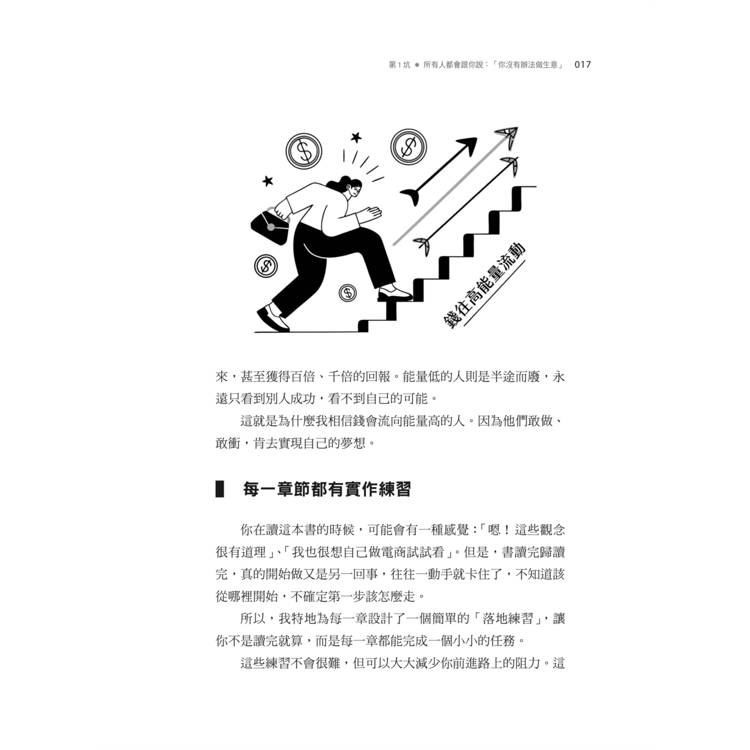 第1坑 ● 所有人都會跟你說：「你沒有辦法做生意」 017

錢往高能量流動

來，甚至獲得百倍、千倍的回報。能量低的人則是半途而廢，永遠只看到別人成功，看不到自己的可能。

這就是為什麼我相信錢會流向能量高的人。因為他們敢做、敢衝，肯去實現自己的夢想。

每一章節都有實作練習

你在讀這本書的時候，可能會有一種感覺：「嗯！這些觀念很有道理」、「我也很想自己做電商試試看」。但是，書讀完歸讀完，真的開始做又是另一回事，往往一動手就卡住了，不知道該從哪裡開始，不確定第一步該怎麼走。

所以，我特地為每一章設計了一個簡單的「落地練習」，讓你不是讀完就算，而是每一章都能完成一個小小的任務。

這些練習不會很難，但可以大大減少你前進路上的阻力。這